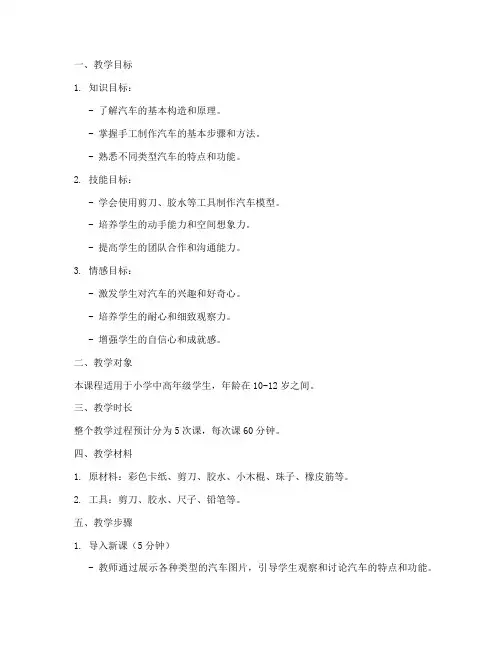 一、教学目标

1. 知识目标：

- 了解汽车的基本构造和原理。

- 掌握手工制作汽车的基本步骤和方法。

- 熟悉不同类型汽车的特点和功能。

2. 技能目标：

- 学会使用剪刀、胶水等工具制作汽车模型。

- 培养学生的动手能力和空间想象力。

- 提高学生的团队合作和沟通能力。

3. 情感目标：

- 激发学生对汽车的兴趣和好奇心。

- 培养学生的耐心和细致观察力。

- 增强学生的自信心和成就感。

二、教学对象

本课程适用于小学中高年级学生，年龄在 10-12 岁之间。

三、教学时长

整个教学过程预计分为 5 次课，每次课 60 分钟。

四、教学材料

1. 原材料：彩色卡纸、剪刀、胶水、小木棍、珠子、橡皮筋等。

2. 工具：剪刀、胶水、尺子、铅笔等。

五、教学步骤

1. 导入新课（5 分钟）

- 教师通过展示各种类型的汽车图片，引导学生观察和讨论汽车的特点和功能。